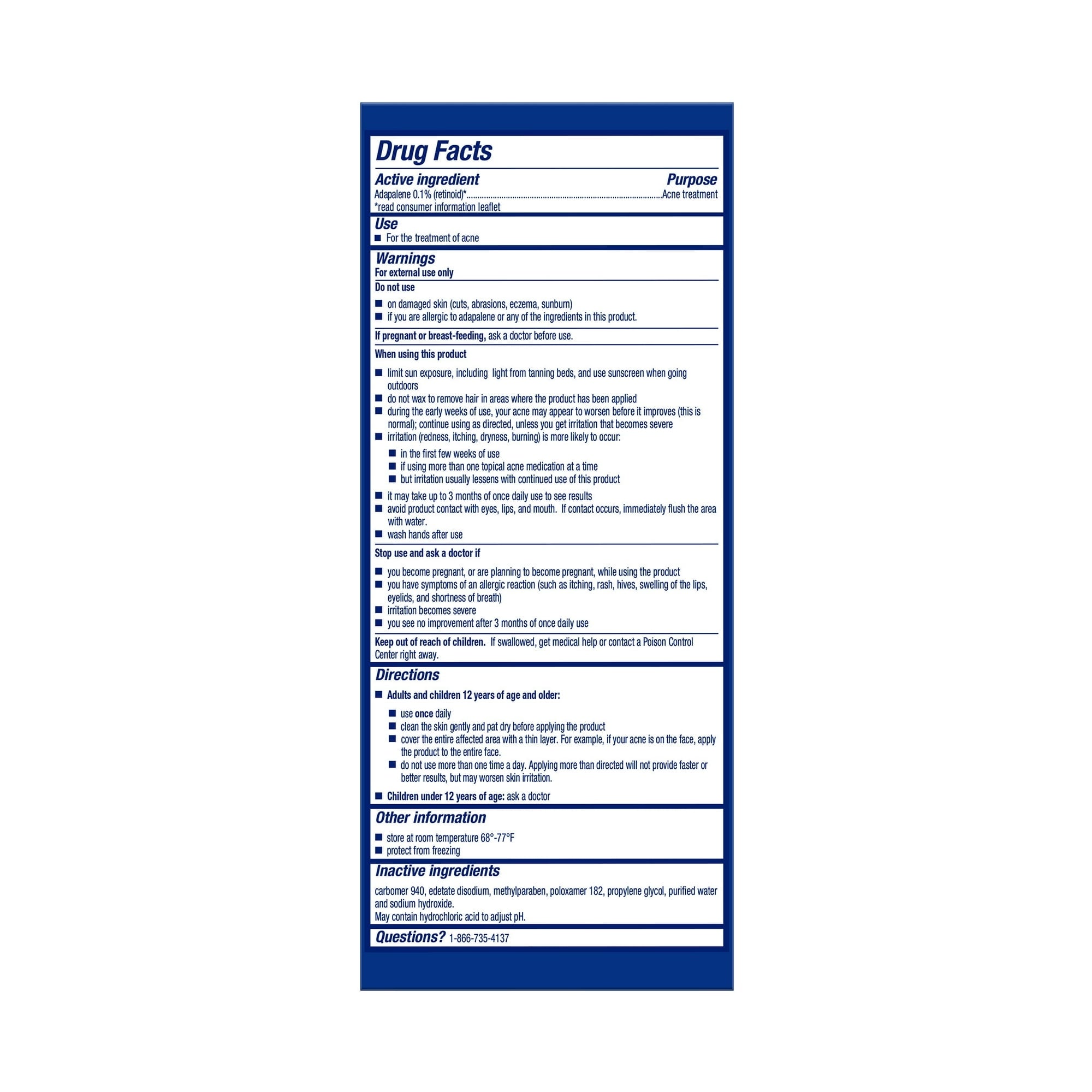 Drug Facts

Active ingredient
Purpose

Adapalene 0.1% (retinoid)* Acne treatment
*read consumer information leaflet

Use
• For the treatment of acne

Warnings
For external use only

Do not use
• on damaged skin (cuts, abrasions, eczema, sunburn)
• if you are allergic to adapalene or any of the ingredients in this product.

If pregnant or breast-feeding, ask a doctor before use.

When using this product
• limit sun exposure, including light from tanning beds, and use sunscreen when going outdoors
• do not wax to remove hair in areas where the product has been applied
• during the early weeks of use, your acne may appear to worsen before it improves (this is normal); continue using as directed, unless you get irritation that becomes severe
• irritation (redness, itching, dryness, burning) is more likely to occur:
• in the first few weeks of use
• if using more than one topical acne medication at a time
• but irritation usually lessens with continued use of this product
• it may take up to 3 months of once daily use to see results
• avoid product contact with eyes, lips, and mouth. If contact occurs, immediately flush the area with water.
• wash hands after use

Stop use and ask a doctor if
• you become pregnant, or are planning to become pregnant, while using the product
• you have symptoms of an allergic reaction (such as itching, rash, hives, swelling of the lips, eyelids, and shortness of breath)
• irritation becomes severe
• you see no improvement after 3 months of once daily use

Keep out of reach of children. If swallowed, get medical help or contact a Poison Control Center right away.

Directions
• Adults and children 12 years of age and older:
• use once daily
• clean the skin gently and pat dry before applying the product
• cover the entire affected area with a thin layer. For example, if your acne is on the face, apply the product to the entire face.
• do not use more than one time a day. Applying more than directed will not provide faster or better results, but may worsen skin irritation.
• Children under 12 years of age: ask a doctor

Other information
• store at room temperature 68°-77°F
• protect from freezing

Inactive ingredients
carbomer 940, edetate disodium, methylparaben, poloxamer 182, propylene glycol, purified water and sodium hydroxide.
May contain hydrochloric acid to adjust pH.

Questions? 1-866-735-4137